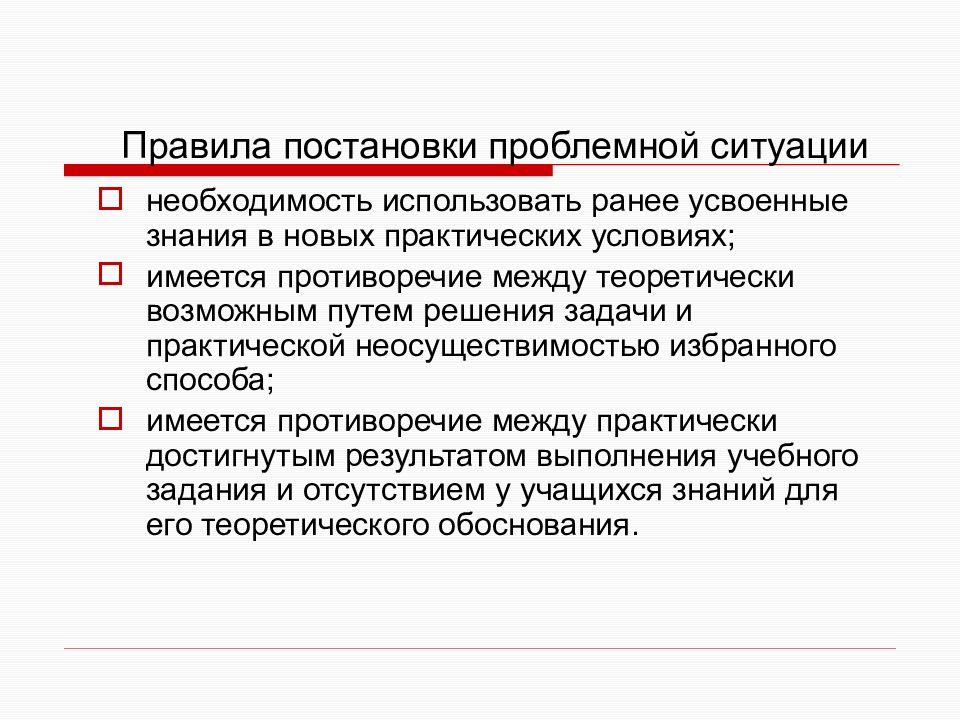 Правила постановки проблемной ситуации

необходимость использовать ранее усвоенные знания в новых практических условиях;

имеется противоречие между теоретически возможным путем решения задачи и практической неосуществимостью избранного способа;

имеется противоречие между практически достигнутым результатом выполнения учебного задания и отсутствием у учащихся знаний для его теоретического обоснования.